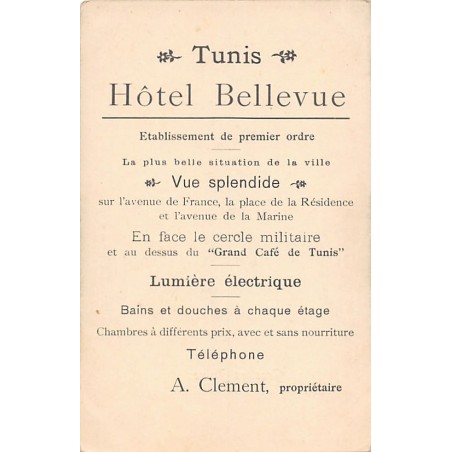 Tunis

Hôtel Bellevue

Etablissement de premier ordre

La plus belle situation de la ville

Vue splendide

sur l'avenue de France, la place de la Résidence et l'avenue de la Marine

En face le cercle militaire et au dessus du "Grand Café de Tunis"

Lumière électrique

Bains et douches à chaque étage

Chambres à différents prix, avec et sans nourriture

Téléphone

A. Clement, propriétaire